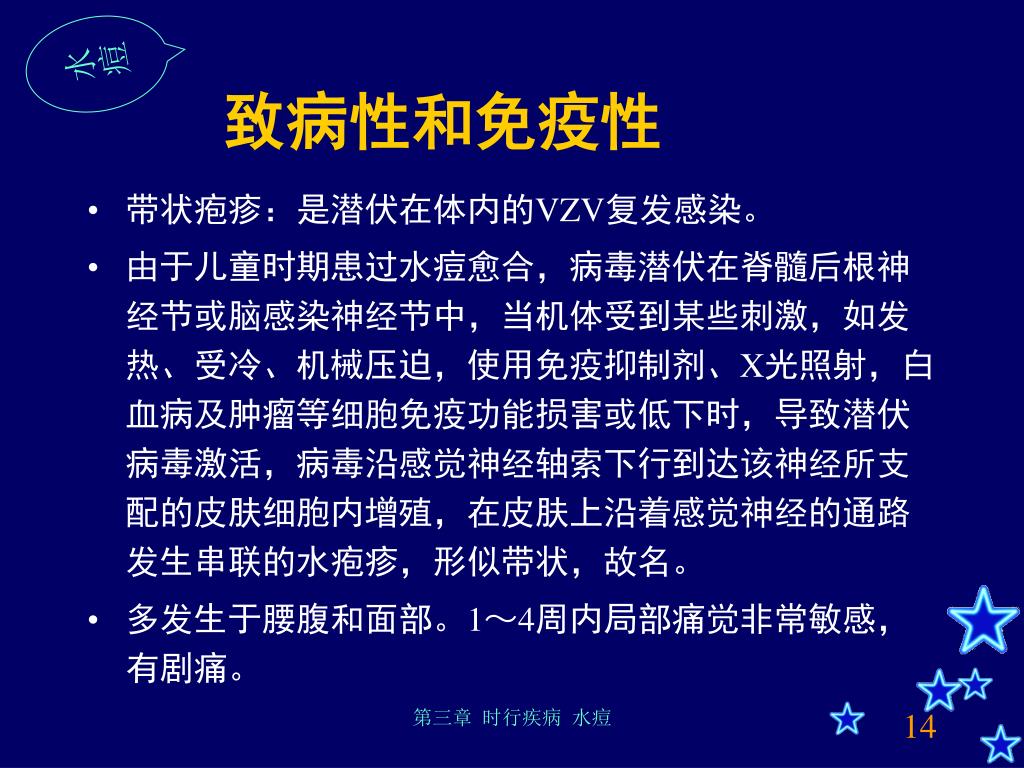 水痘

致病性和免疫性

• 带状疱疹：是潜伏在体内的VZV复发感染。

• 由于儿童时期患过水痘愈合，病毒潜伏在脊髓后根神经节或脑感染神经节中，当机体受到某些刺激，如发热、受冷、机械压迫，使用免疫抑制剂、X光照射，白血病及肿瘤等细胞免疫功能损害或低下时，导致潜伏病毒激活，病毒沿感觉神经轴索下行到达该神经所支配的皮肤细胞内增殖，在皮肤上沿着感觉神经的通路发生串联的水疱疹，形似带状，故名。

• 多发生于腰腹和面部。1～4周内局部痛觉非常敏感，有剧痛。

第三章 时行疾病 水痘

14